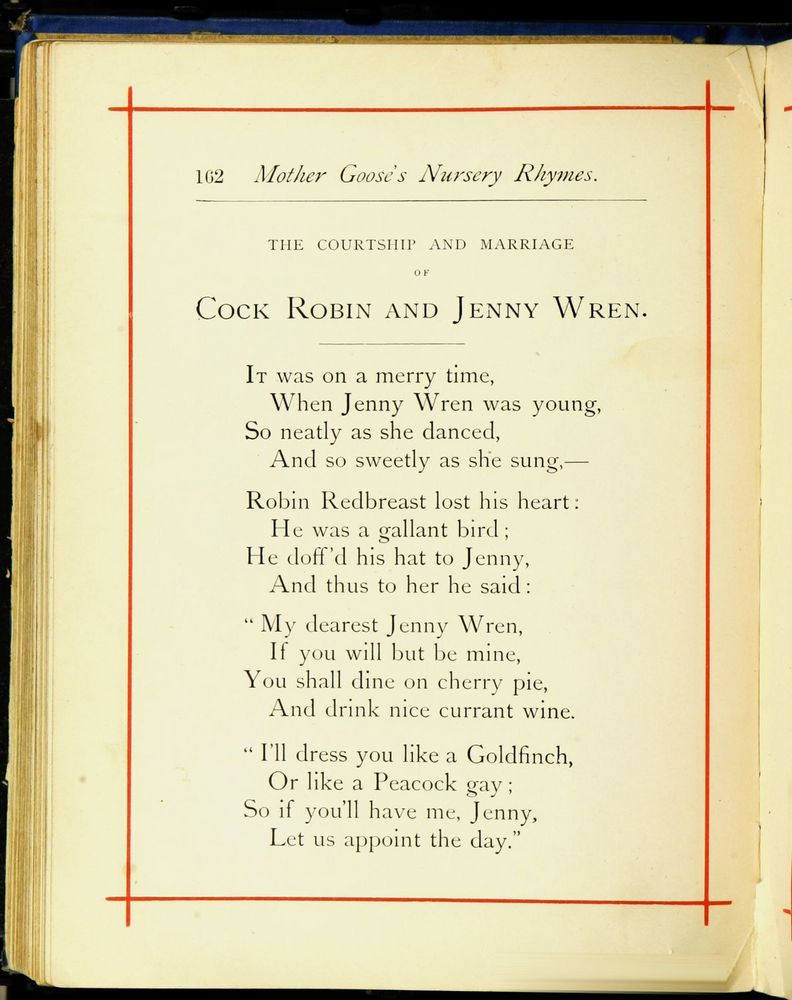 162 Mother Goose's Nursery Rhymes.

THE COURTSHIP AND MARRIAGE
OF
COCK ROBIN AND JENNY WREN.

IT was on a merry time,
When Jenny Wren was young,
So neatly as she danced,
And so sweetly as she sung,—

Robin Redbreast lost his heart:
He was a gallant bird;
He doff'd his hat to Jenny,
And thus to her he said:

"My dearest Jenny Wren,
If you will but be mine,
You shall dine on cherry pie,
And drink nice currant wine.

"I'll dress you like a Goldfinch,
Or like a Peacock gay;
So if you'll have me, Jenny,
Let us appoint the day."